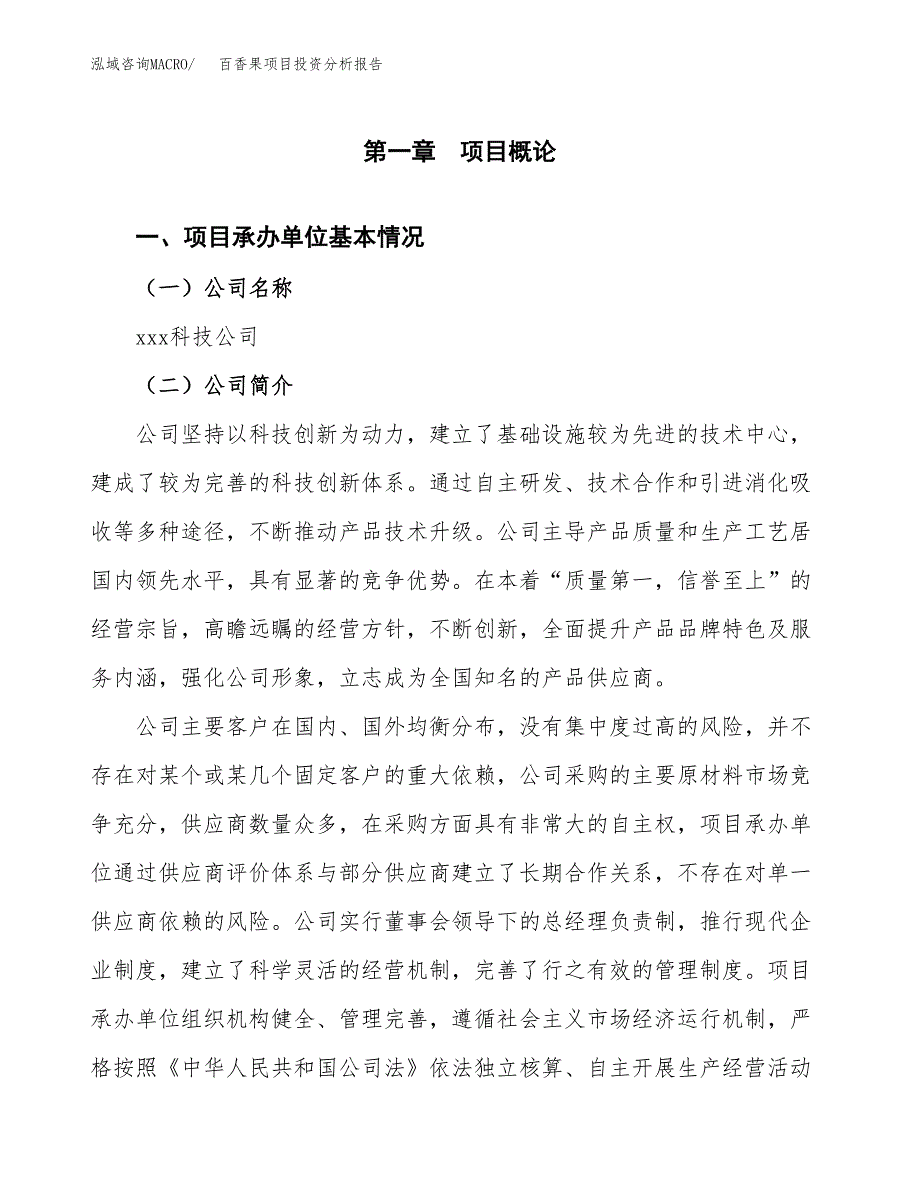 泓域咨询MACRO/ 百香果项目投资分析报告

第一章 项目概论

一、项目承办单位基本情况

（一）公司名称

xxx科技公司

（二）公司简介

公司坚持以科技创新为动力，建立了基础设施较为先进的技术中心，建成了较为完善的科技创新体系。通过自主研发、技术合作和引进消化吸收等多种途径，不断推动产品技术升级。公司主导产品质量和生产工艺居国内领先水平，具有显著的竞争优势。在本着“质量第一，信誉至上”的经营宗旨，高瞻远瞩的经营方针，不断创新，全面提升产品品牌特色及服务内涵，强化公司形象，立志成为全国知名的产品供应商。

公司主要客户在国内、国外均衡分布，没有集中度过高的风险，并不存在对某个或某几个固定客户的重大依赖，公司采购的主要原材料市场竞争充分，供应商数量众多，在采购方面具有非常大的自主权，项目承办单位通过供应商评价体系与部分供应商建立了长期合作关系，不存在对单一供应商依赖的风险。公司实行董事会领导下的总经理负责制，推行现代企业制度，建立了科学灵活的经营机制，完善了行之有效的管理制度。项目承办单位组织机构健全、管理完善，遵循社会主义市场经济运行机制，严格按照《中华人民共和国公司法》依法独立核算、自主开展生产经营活动